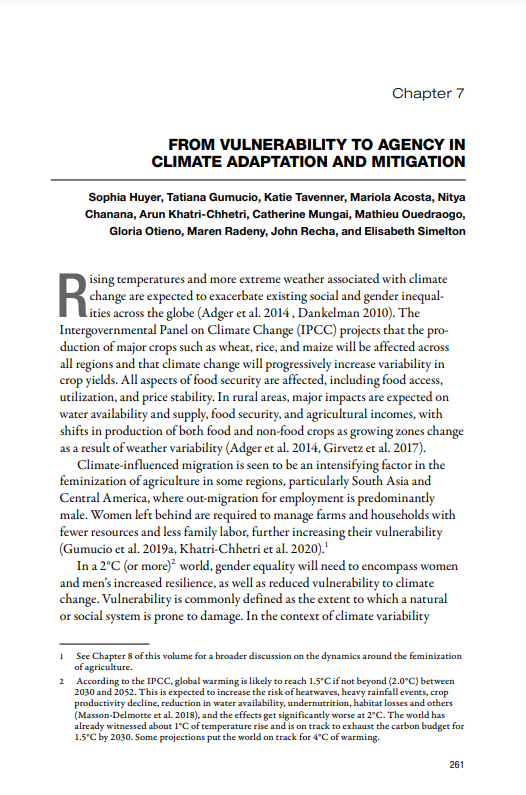 Chapter 7

FROM VULNERABILITY TO AGENCY IN CLIMATE ADAPTATION AND MITIGATION

Sophia Huyer, Tatiana Gumucio, Katie Tavenner, Mariola Acosta, Nitya Chanana, Arun Khatri-Chhetri, Catherine Mungai, Mathieu Ouedraogo, Gloria Otieno, Maren Radeny, John Recha, and Elisabeth Simelton

Rising temperatures and more extreme weather associated with climate change are expected to exacerbate existing social and gender inequalities across the globe (Adger et al. 2014 , Dankelman 2010). The Intergovernmental Panel on Climate Change (IPCC) projects that the production of major crops such as wheat, rice, and maize will be affected across all regions and that climate change will progressively increase variability in crop yields. All aspects of food security are affected, including food access, utilization, and price stability. In rural areas, major impacts are expected on water availability and supply, food security, and agricultural incomes, with shifts in production of both food and non-food crops as growing zones change as a result of weather variability (Adger et al. 2014, Girvetz et al. 2017).

Climate-influenced migration is seen to be an intensifying factor in the feminization of agriculture in some regions, particularly South Asia and Central America, where out-migration for employment is predominantly male. Women left behind are required to manage farms and households with fewer resources and less family labor, further increasing their vulnerability (Gumucio et al. 2019a, Khatri-Chhetri et al. 2020).$^1$

In a 2°C (or more)$^2$ world, gender equality will need to encompass women and men's increased resilience, as well as reduced vulnerability to climate change. Vulnerability is commonly defined as the extent to which a natural or social system is prone to damage. In the context of climate variability

1 See Chapter 8 of this volume for a broader discussion on the dynamics around the feminization of agriculture.

2 According to the IPCC, global warming is likely to reach 1.5°C if not beyond (2.0°C) between 2030 and 2052. This is expected to increase the risk of heatwaves, heavy rainfall events, crop productivity decline, reduction in water availability, undernutrition, habitat losses and others (Masson-Delmotte et al. 2018), and the effects get significantly worse at 2°C. The world has already witnessed about 1°C of temperature rise and is on track to exhaust the carbon budget for 1.5°C by 2030. Some projections put the world on track for 4°C of warming.

261